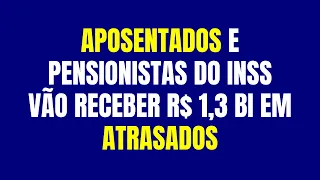 APOSENTADOS E PENSIONISTAS DO INSS VÃO RECEBER R$ 1,3 BI EM ATRASADOS